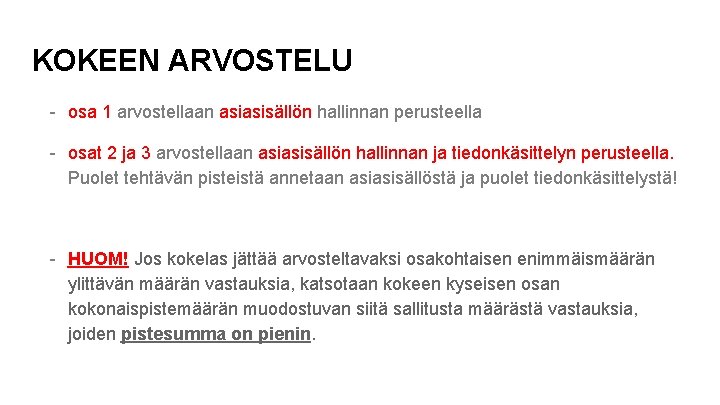 KOKEEN ARVOSTELU

- osa 1 arvostellaan asiasisällön hallinnan perusteella

- osat 2 ja 3 arvostellaan asiasisällön hallinnan ja tiedonkäsittelyn perusteella. Puolet tehtävän pisteistä annetaan asiasisällöstä ja puolet tiedonkäsittelystä!

- HUOM! Jos kokelas jättää arvosteltavaksi osakohtaisen enimmäismäärän ylittävän määrän vastauksia, katsotaan kokeen kyseisen osan kokonaispistemäärän muodostuvan siitä sallitusta määrästä vastauksia, joiden pistesumma on pienin.